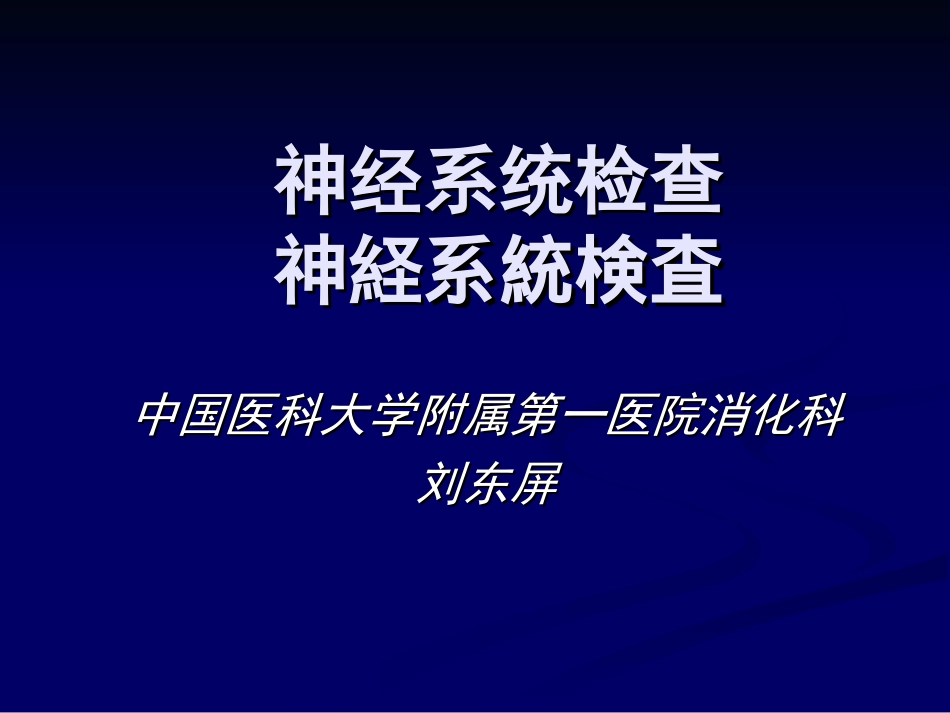 神经系统检查
神経系統検査

中国医科大学附属第一医院消化科
刘东屏